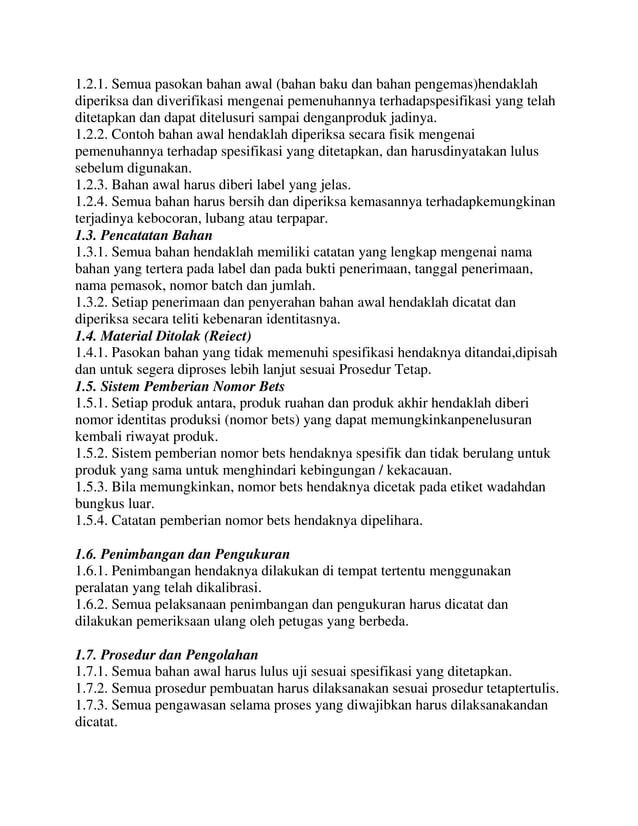 1.2.1. Semua pasokan bahan awal (bahan baku dan bahan pengemas)hendaklah diperiksa dan diverifikasi mengenai pemenuhannya terhadapspesifikasi yang telah ditetapkan dan dapat ditelusuri sampai denganproduk jadinya.
1.2.2. Contoh bahan awal hendaklah diperiksa secara fisik mengenai pemenuhannya terhadap spesifikasi yang ditetapkan, dan harusdinyatakan lulus sebelum digunakan.
1.2.3. Bahan awal harus diberi label yang jelas.
1.2.4. Semua bahan harus bersih dan diperiksa kemasannya terhadapkemungkinan terjadinya kebocoran, lubang atau terpapar.
1.3. Pencatatan Bahan
1.3.1. Semua bahan hendaklah memiliki catatan yang lengkap mengenai nama bahan yang tertera pada label dan pada bukti penerimaan, tanggal penerimaan, nama pemasok, nomor batch dan jumlah.
1.3.2. Setiap penerimaan dan penyerahan bahan awal hendaklah dicatat dan diperiksa secara teliti kebenaran identitasnya.
1.4. Material Ditolak (Reiect)
1.4.1. Pasokan bahan yang tidak memenuhi spesifikasi hendaknya ditandai,dipisah dan untuk segera diproses lebih lanjut sesuai Prosedur Tetap.
1.5. Sistem Pemberian Nomor Bets
1.5.1. Setiap produk antara, produk ruahan dan produk akhir hendaklah diberi nomor identitas produksi (nomor bets) yang dapat memungkinkanpenelusuran kembali riwayat produk.
1.5.2. Sistem pemberian nomor bets hendaknya spesifik dan tidak berulang untuk produk yang sama untuk menghindari kebingungan / kekacauan.
1.5.3. Bila memungkinkan, nomor bets hendaknya dicetak pada etiket wadahdan bungkus luar.
1.5.4. Catatan pemberian nomor bets hendaknya dipelihara.

1.6. Penimbangan dan Pengukuran
1.6.1. Penimbangan hendaknya dilakukan di tempat tertentu menggunakan peralatan yang telah dikalibrasi.
1.6.2. Semua pelaksanaan penimbangan dan pengukuran harus dicatat dan dilakukan pemeriksaan ulang oleh petugas yang berbeda.

1.7. Prosedur dan Pengolahan
1.7.1. Semua bahan awal harus lulus uji sesuai spesifikasi yang ditetapkan.
1.7.2. Semua prosedur pembuatan harus dilaksanakan sesuai prosedur tetaptertulis.
1.7.3. Semua pengawasan selama proses yang diwajibkan harus dilaksanakandan dicatat.